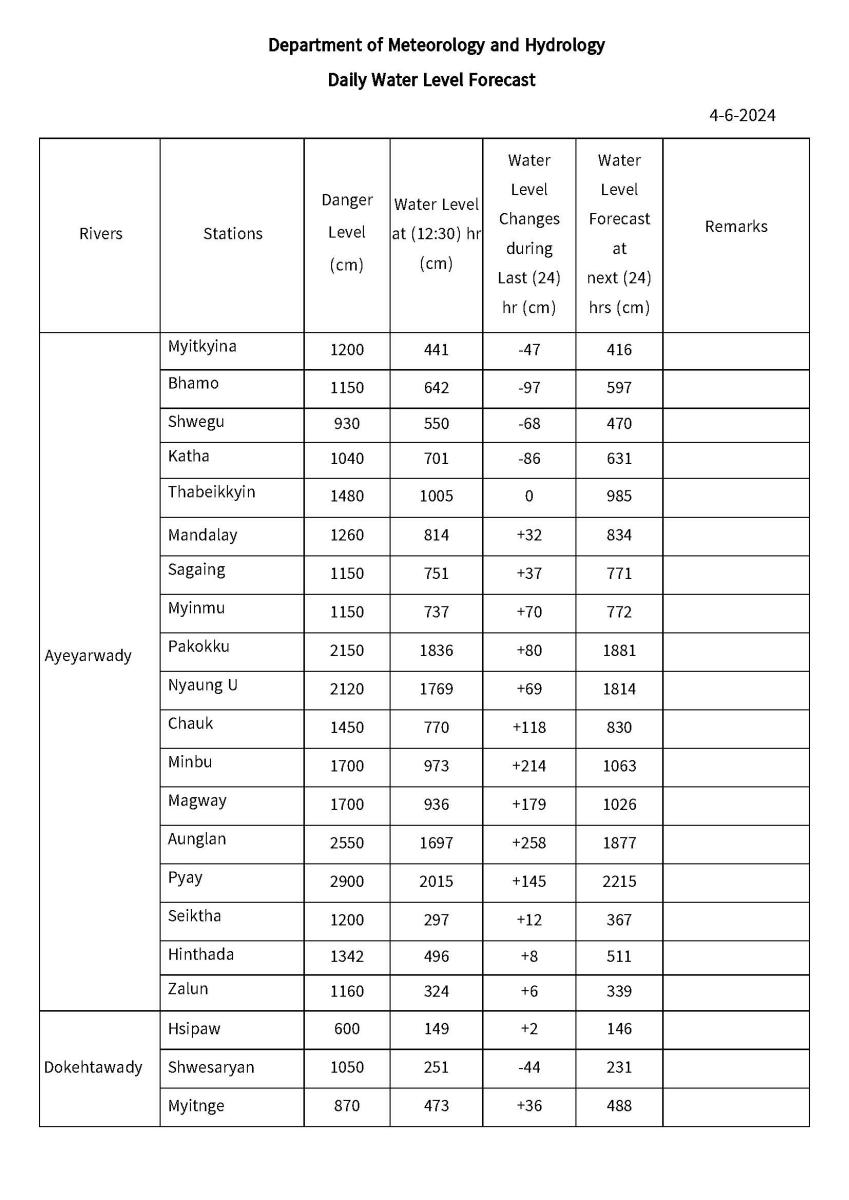 Department of Meteorology and Hydrology

Daily Water Level Forecast

4-6-2024

| Rivers | Stations | Danger Level (cm) | Water Level at (12:30) hr (cm) | Water Level Changes during Last (24) hr (cm) | Water Level Forecast at next (24) hrs (cm) | Remarks |
|---|---|---|---|---|---|---|
| Ayeyarwady | Myitkyina | 1200 | 441 | -47 | 416 | |
| | Bhamo | 1150 | 642 | -97 | 597 | |
| | Shwegu | 930 | 550 | -68 | 470 | |
| | Katha | 1040 | 701 | -86 | 631 | |
| | Thabeikkyin | 1480 | 1005 | 0 | 985 | |
| | Mandalay | 1260 | 814 | +32 | 834 | |
| | Sagaing | 1150 | 751 | +37 | 771 | |
| | Myinmu | 1150 | 737 | +70 | 772 | |
| | Pakokku | 2150 | 1836 | +80 | 1881 | |
| | Nyaung U | 2120 | 1769 | +69 | 1814 | |
| | Chauk | 1450 | 770 | +118 | 830 | |
| | Minbu | 1700 | 973 | +214 | 1063 | |
| | Magway | 1700 | 936 | +179 | 1026 | |
| | Aunglan | 2550 | 1697 | +258 | 1877 | |
| | Pyay | 2900 | 2015 | +145 | 2215 | |
| | Seiktha | 1200 | 297 | +12 | 367 | |
| | Hinthada | 1342 | 496 | +8 | 511 | |
| | Zalun | 1160 | 324 | +6 | 339 | |
| Dokehtawady | Hsipaw | 600 | 149 | +2 | 146 | |
| | Shwesaryan | 1050 | 251 | -44 | 231 | |
| | Myitnge | 870 | 473 | +36 | 488 | |